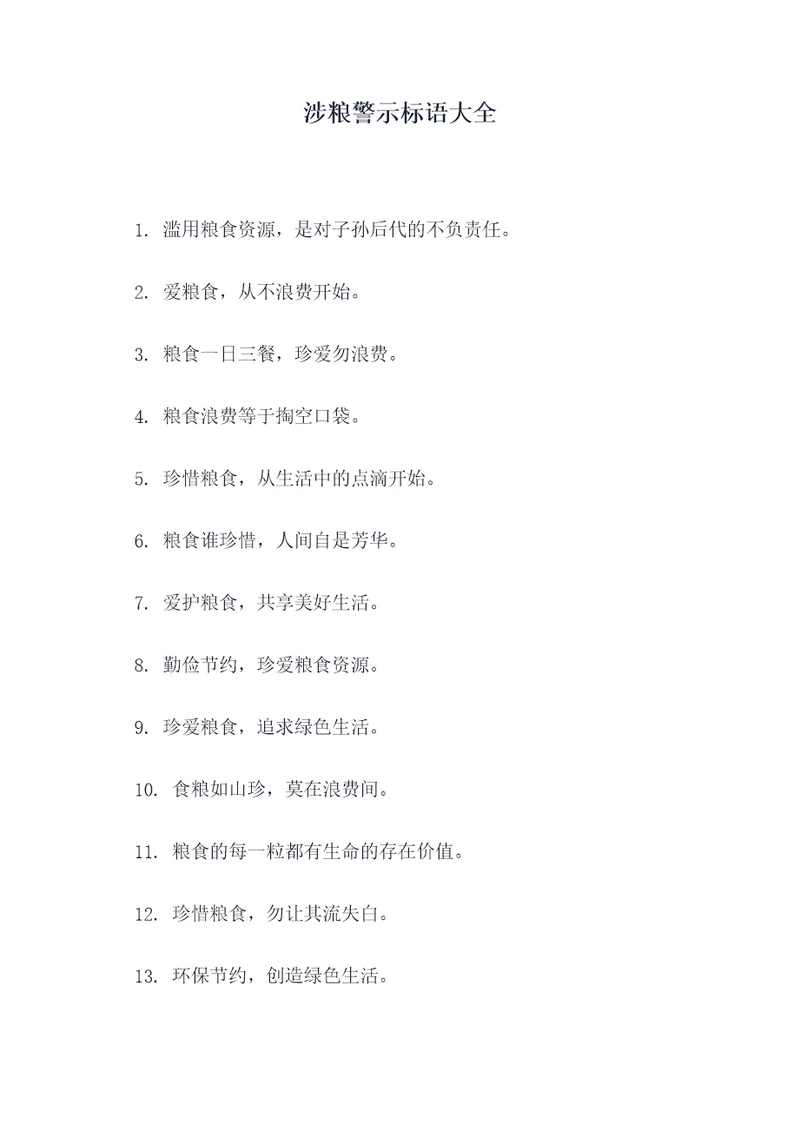 涉粮警示标语大全

1. 滥用粮食资源，是对子孙后代的不负责任。

2. 爱粮食，从不浪费开始。

3. 粮食一日三餐，珍爱勿浪费。

4. 粮食浪费等于掏空口袋。

5. 珍惜粮食，从生活中的点滴开始。

6. 粮食谁珍惜，人间自是芳华。

7. 爱护粮食，共享美好生活。

8. 勤俭节约，珍爱粮食资源。

9. 珍爱粮食，追求绿色生活。

10. 食粮如山珍，莫在浪费间。

11. 粮食的每一粒都有生命的存在价值。

12. 珍惜粮食，勿让其流失白。

13. 环保节约，创造绿色生活。